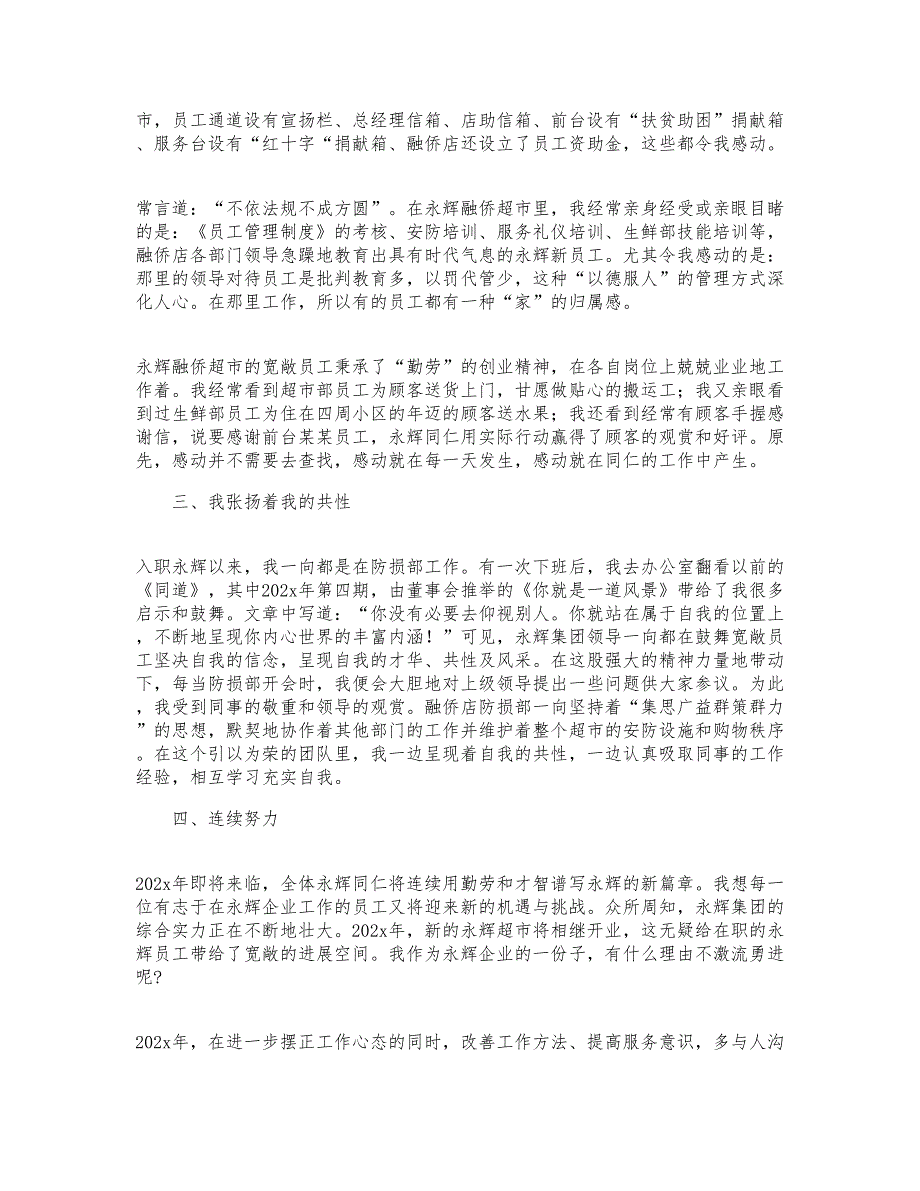 市，员工通道设有宣扬栏、总经理信箱、店助信箱、前台设有“扶贫助困”捐献箱、服务台设有“红十字“捐献箱、融侨店还设立了员工资助金，这些都令我感动。

常言道：“不依法规不成方圆”。在永辉融侨超市里，我经常亲身经受或亲眼目睹的是：《员工管理制度》的考核、安防培训、服务礼仪培训、生鲜部技能培训等，融侨店各部门领导急躁地教育出具有时代气息的永辉新员工。尤其令我感动的是：那里的领导对待员工是批判教育多，以罚代管少，这种“以德服人”的管理方式深化人心。在那里工作，所以有的员工都有一种“家”的归属感。

永辉融侨超市的宽敞员工秉承了“勤劳”的创业精神，在各自岗位上兢兢业业地工作着。我经常看到超市部员工为顾客送货上门，甘愿做贴心的搬运工；我又亲眼看到过生鲜部员工为住在四周小区的年迈的顾客送水果；我还看到经常有顾客手握感谢信，说要感谢前台某某员工，永辉同仁用实际行动赢得了顾客的观赏和好评。原先，感动并不需要去查找，感动就在每一天发生，感动就在同仁的工作中产生。

三、我张扬着我的共性

入职永辉以来，我一向都是在防损部工作。有一次下班后，我去办公室翻看以前的《同道》，其中202x年第四期，由董事会推举的《你就是一道风景》带给了我很多启示和鼓舞。文章中写道：“你没有必要去仰视别人。你就站在属于自我的位置上，不断地呈现你内心世界的丰富内涵！”可见，永辉集团领导一向都在鼓舞宽敞员工坚决自我的信念，呈现自我的才华、共性及风采。在这股强大的精神力量地带动下，每当防损部开会时，我便会大胆地对上级领导提出一些问题供大家参议。为此，我受到同事的敬重和领导的观赏。融侨店防损部一向坚持着“集思广益群策群力”的思想，默契地协作着其他部门的工作并维护着整个超市的安防设施和购物秩序。在这个引以为荣的团队里，我一边呈现着自我的共性，一边认真吸取同事的工作经验，相互学习充实自我。

四、连续努力

202x年即将来临，全体永辉同仁将连续用勤劳和才智谱写永辉的新篇章。我想每一位有志于在永辉企业工作的员工又将迎来新的机遇与挑战。众所周知，永辉集团的综合实力正在不断地壮大。202x年，新的永辉超市将相继开业，这无疑给在职的永辉员工带给了宽敞的进展空间。我作为永辉企业的一份子，有什么理由不激流勇进呢?

202x年，在进一步摆正工作心态的同时，改善工作方法、提高服务意识，多与人沟